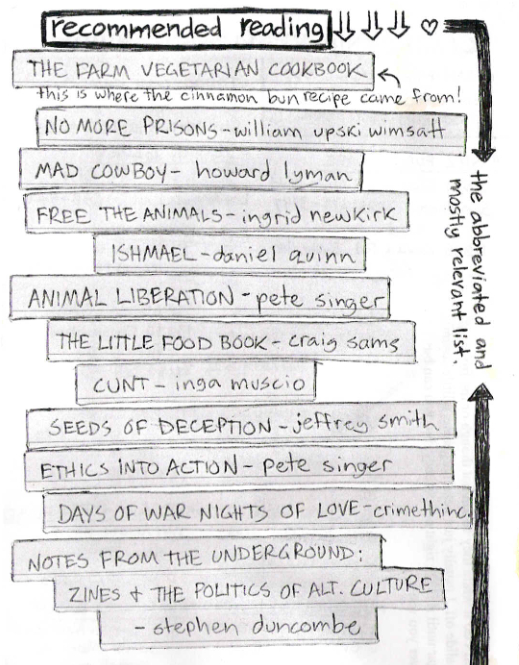 recommended reading ⇓⇓⇓ ♡

THE FARM VEGETARIAN COOKBOOK

this is where the cinnamon bun recipe came from!

NO MORE PRISONS - william upski wimsatt

MAD COWBOY - howard lyman

FREE THE ANIMALS - ingrid newkirk

ISHMAEL - daniel quinn

ANIMAL LIBERATION - pete singer

THE LITTLE FOOD BOOK - craig sams

CUNT - inga muscio

SEEDS OF DECEPTION - jeffrey smith

ETHICS INTO ACTION - pete singer

DAYS OF WAR NIGHTS OF LOVE - crimethinc.

NOTES FROM THE UNDERGROUND:
ZINES & THE POLITICS OF ALT. CULTURE
- stephen duncombe

the abbreviated and mostly relevant list.